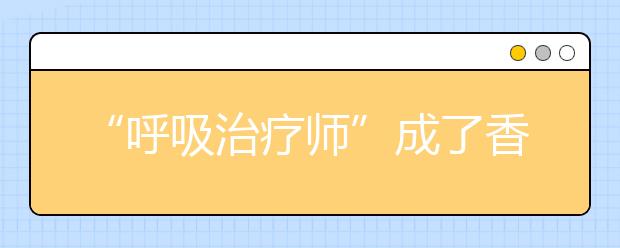 “呼吸治疗师”成了香